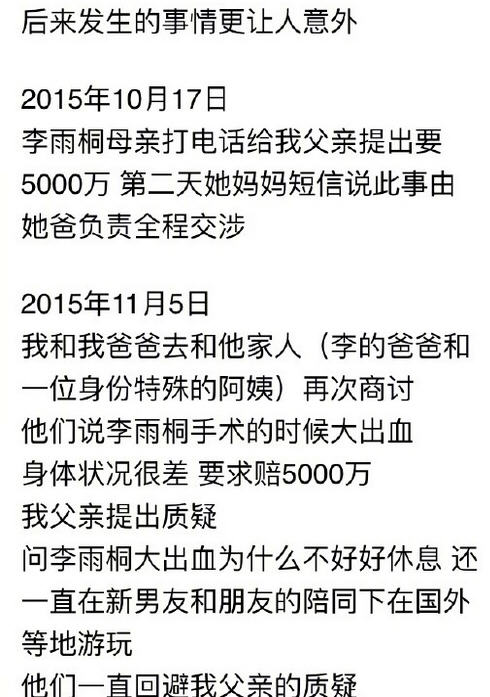 后来发生的事情更让人意外

2015年10月17日
李雨桐母亲打电话给我父亲提出要5000万 第二天她妈妈短信说此事由她爸负责全程交涉

2015年11月5日
我和我爸爸去和他家人（李的爸爸和一位身份特殊的阿姨）再次商讨
他们说李雨桐手术的时候大出血
身体状况很差 要求赔5000万
我父亲提出质疑
问李雨桐大出血为什么不好好休息 还一直在新男友和朋友的陪同下在国外等地游玩
他们一直回避我父亲的质疑